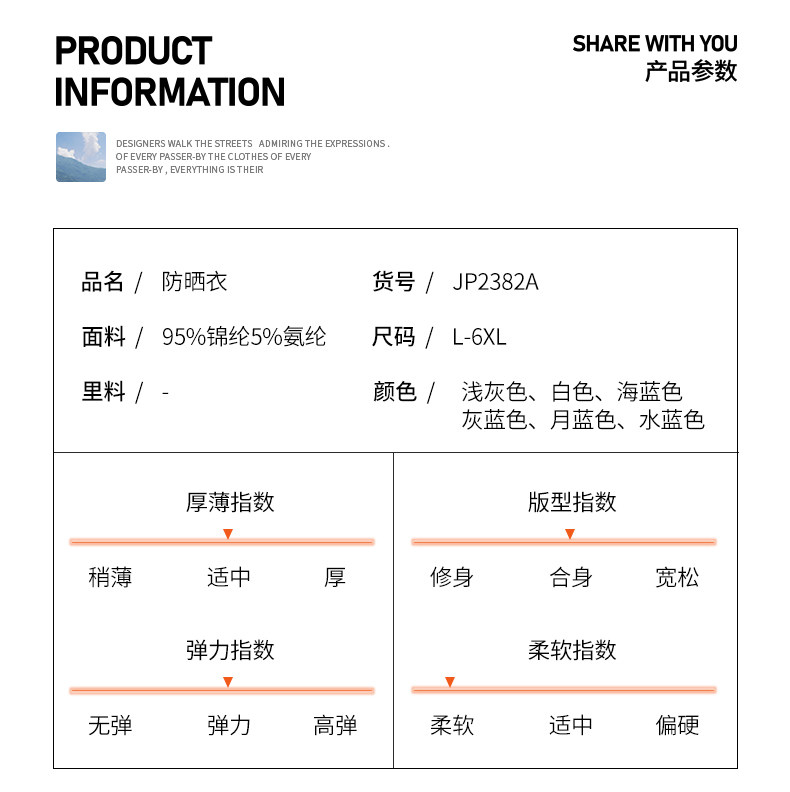 PRODUCT
INFORMATION

SHARE WITH YOU
产品参数

DESIGNERS WALK THE STREETS ADMIRING THE EXPRESSIONS . OF EVERY PASSER-BY THE CLOTHES OF EVERY PASSER-BY , EVERYTHING IS THEIR

品名 / 防晒衣
面料 / 95%锦纶5%氨纶
里料 / -

货号 / JP2382A
尺码 / L-6XL
颜色 / 浅灰色、白色、海蓝色
灰蓝色、月蓝色、水蓝色

厚薄指数
稍薄 适中 厚

弹力指数
无弹 弹力 高弹

版型指数
修身 合身 宽松

柔软指数
柔软 适中 偏硬